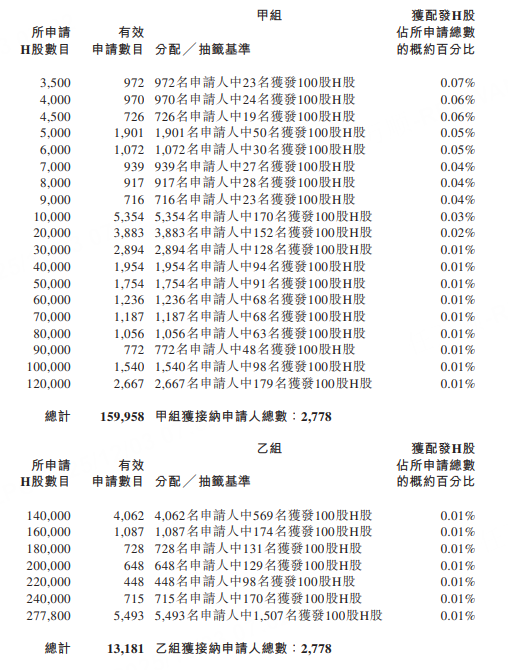 甲組

| 所申請H股數目 | 有效申請數目 | 分配／抽籤基準 | 獲配發H股佔所申請總數的概約百分比 |
|---|---|---|---|
| 3,500 | 972 | 972名申請人中23名獲發100股H股 | 0.07% |
| 4,000 | 970 | 970名申請人中24名獲發100股H股 | 0.06% |
| 4,500 | 726 | 726名申請人中19名獲發100股H股 | 0.06% |
| 5,000 | 1,901 | 1,901名申請人中50名獲發100股H股 | 0.05% |
| 6,000 | 1,072 | 1,072名申請人中30名獲發100股H股 | 0.05% |
| 7,000 | 939 | 939名申請人中27名獲發100股H股 | 0.04% |
| 8,000 | 917 | 917名申請人中28名獲發100股H股 | 0.04% |
| 9,000 | 716 | 716名申請人中23名獲發100股H股 | 0.04% |
| 10,000 | 5,354 | 5,354名申請人中170名獲發100股H股 | 0.03% |
| 20,000 | 3,883 | 3,883名申請人中152名獲發100股H股 | 0.02% |
| 30,000 | 2,894 | 2,894名申請人中128名獲發100股H股 | 0.01% |
| 40,000 | 1,954 | 1,954名申請人中94名獲發100股H股 | 0.01% |
| 50,000 | 1,754 | 1,754名申請人中91名獲發100股H股 | 0.01% |
| 60,000 | 1,236 | 1,236名申請人中68名獲發100股H股 | 0.01% |
| 70,000 | 1,187 | 1,187名申請人中68名獲發100股H股 | 0.01% |
| 80,000 | 1,056 | 1,056名申請人中63名獲發100股H股 | 0.01% |
| 90,000 | 772 | 772名申請人中48名獲發100股H股 | 0.01% |
| 100,000 | 1,540 | 1,540名申請人中98名獲發100股H股 | 0.01% |
| 120,000 | 2,667 | 2,667名申請人中179名獲發100股H股 | 0.01% |
| 總計 | 159,958 | 甲組獲接納申請人總數：2,778 | |

乙組

| 所申請H股數目 | 有效申請數目 | 分配／抽籤基準 | 獲配發H股佔所申請總數的概約百分比 |
|---|---|---|---|
| 140,000 | 4,062 | 4,062名申請人中569名獲發100股H股 | 0.01% |
| 160,000 | 1,087 | 1,087名申請人中174名獲發100股H股 | 0.01% |
| 180,000 | 728 | 728名申請人中131名獲發100股H股 | 0.01% |
| 200,000 | 648 | 648名申請人中129名獲發100股H股 | 0.01% |
| 220,000 | 448 | 448名申請人中98名獲發100股H股 | 0.01% |
| 240,000 | 715 | 715名申請人中170名獲發100股H股 | 0.01% |
| 277,800 | 5,493 | 5,493名申請人中1,507名獲發100股H股 | 0.01% |
| 總計 | 13,181 | 乙組獲接納申請人總數：2,778 | |